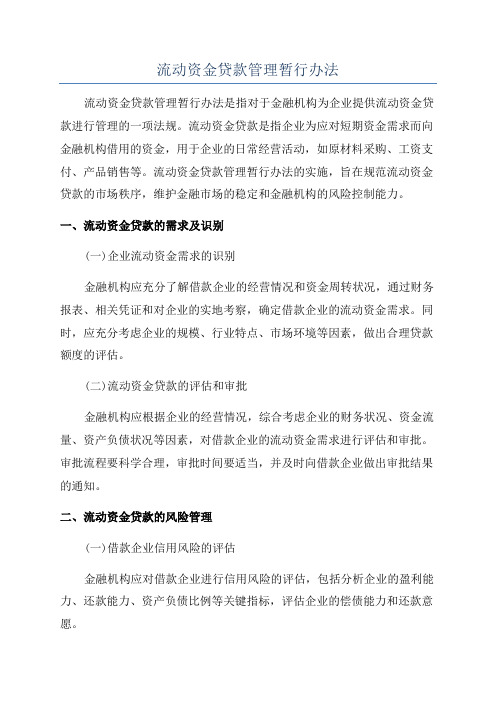 流动资金贷款管理暂行办法

流动资金贷款管理暂行办法是指对于金融机构为企业提供流动资金贷款进行管理的一项法规。流动资金贷款是指企业为应对短期资金需求而向金融机构借用的资金，用于企业的日常经营活动，如原材料采购、工资支付、产品销售等。流动资金贷款管理暂行办法的实施，旨在规范流动资金贷款的市场秩序，维护金融市场的稳定和金融机构的风险控制能力。

一、流动资金贷款的需求及识别

(一)企业流动资金需求的识别

金融机构应充分了解借款企业的经营情况和资金周转状况，通过财务报表、相关凭证和对企业的实地考察，确定借款企业的流动资金需求。同时，应充分考虑企业的规模、行业特点、市场环境等因素，做出合理贷款额度的评估。

(二)流动资金贷款的评估和审批

金融机构应根据企业的经营情况，综合考虑企业的财务状况、资金流量、资产负债状况等因素，对借款企业的流动资金需求进行评估和审批。审批流程要科学合理，审批时间要适当，并及时向借款企业做出审批结果的通知。

二、流动资金贷款的风险管理

(一)借款企业信用风险的评估

金融机构应对借款企业进行信用风险的评估，包括分析企业的盈利能力、还款能力、资产负债比例等关键指标，评估企业的偿债能力和还款意愿。